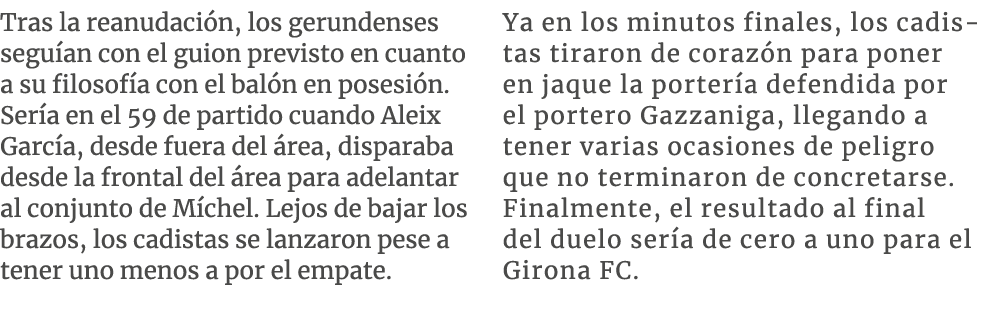 Tras la reanudación, los gerundenses seguían con el guion previsto en cuanto a su filosofía con el balón en posesión. Sería en el 59 de partido cuando Aleix García, desde fuera del área, disparaba desde la frontal del área para adelantar al conjunto de Míchel. Lejos de bajar los brazos, los cadistas se lanzaron pese a tener uno menos a por el empate.

Ya en los minutos finales, los cadistas tiraron de corazón para poner en jaque la portería defendida por el portero Gazzaniga, llegando a tener varias ocasiones de peligro que no terminaron de concretarse. Finalmente, el resultado al final del duelo sería de cero a uno para el Girona FC.